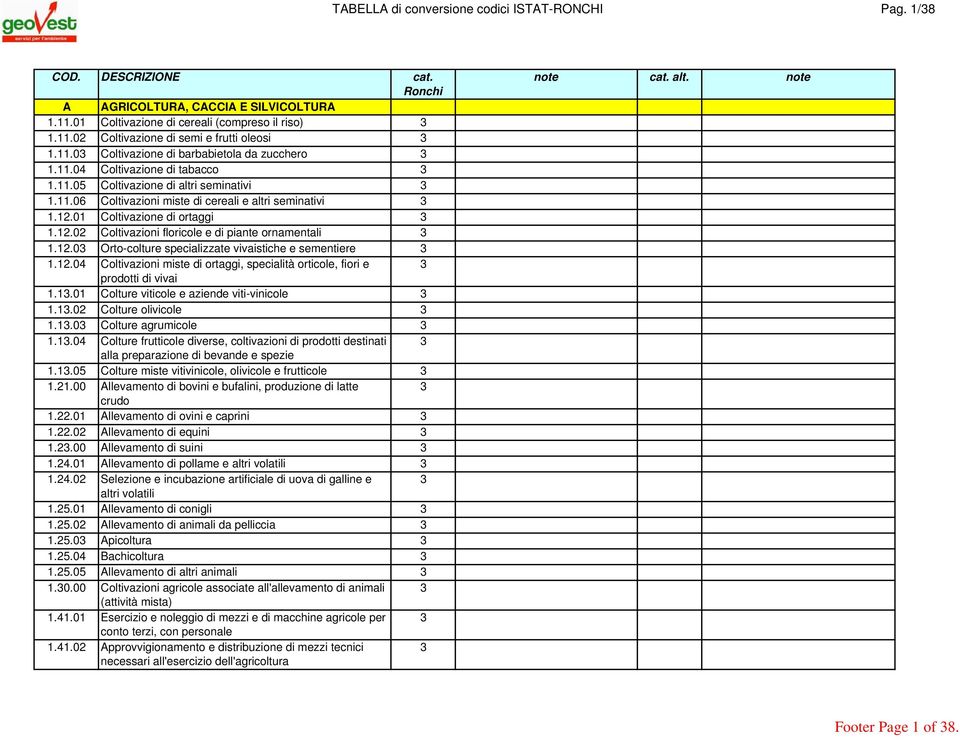 geovest
servizi per l'ambiente

TABELLA di conversione codici ISTAT-RONCHI

Pag. 1/38

| COD. | DESCRIZIONE | cat. Ronchi | note | cat. alt. | note |
|---|---|---|---|---|---|
| A | AGRICOLTURA, CACCIA E SILVICOLTURA | | | | |
| 1.11.01 | Coltivazione di cereali (compreso il riso) | 3 | | | |
| 1.11.02 | Coltivazione di semi e frutti oleosi | 3 | | | |
| 1.11.03 | Coltivazione di barbabietola da zucchero | 3 | | | |
| 1.11.04 | Coltivazione di tabacco | 3 | | | |
| 1.11.05 | Coltivazione di altri seminativi | 3 | | | |
| 1.11.06 | Coltivazioni miste di cereali e altri seminativi | 3 | | | |
| 1.12.01 | Coltivazione di ortaggi | 3 | | | |
| 1.12.02 | Coltivazioni floricole e di piante ornamentali | 3 | | | |
| 1.12.03 | Orto-colture specializzate vivaistiche e sementiere | 3 | | | |
| 1.12.04 | Coltivazioni miste di ortaggi, specialità orticole, fiori e prodotti di vivai | 3 | | | |
| 1.13.01 | Colture viticole e aziende viti-vinicole | 3 | | | |
| 1.13.02 | Colture olivicole | 3 | | | |
| 1.13.03 | Colture agrumicole | 3 | | | |
| 1.13.04 | Colture frutticole diverse, coltivazioni di prodotti destinati alla preparazione di bevande e spezie | 3 | | | |
| 1.13.05 | Colture miste vitivinicole, olivicole e frutticole | 3 | | | |
| 1.21.00 | Allevamento di bovini e bufalini, produzione di latte crudo | 3 | | | |
| 1.22.01 | Allevamento di ovini e caprini | 3 | | | |
| 1.22.02 | Allevamento di equini | 3 | | | |
| 1.23.00 | Allevamento di suini | 3 | | | |
| 1.24.01 | Allevamento di pollame e altri volatili | 3 | | | |
| 1.24.02 | Selezione e incubazione artificiale di uova di galline e altri volatili | 3 | | | |
| 1.25.01 | Allevamento di conigli | 3 | | | |
| 1.25.02 | Allevamento di animali da pelliccia | 3 | | | |
| 1.25.03 | Apicoltura | 3 | | | |
| 1.25.04 | Bachicoltura | 3 | | | |
| 1.25.05 | Allevamento di altri animali | 3 | | | |
| 1.30.00 | Coltivazioni agricole associate all'allevamento di animali (attività mista) | 3 | | | |
| 1.41.01 | Esercizio e noleggio di mezzi e di macchine agricole per conto terzi, con personale | 3 | | | |
| 1.41.02 | Approvvigionamento e distribuzione di mezzi tecnici necessari all'esercizio dell'agricoltura | 3 | | | |

Footer Page 1 of 38.